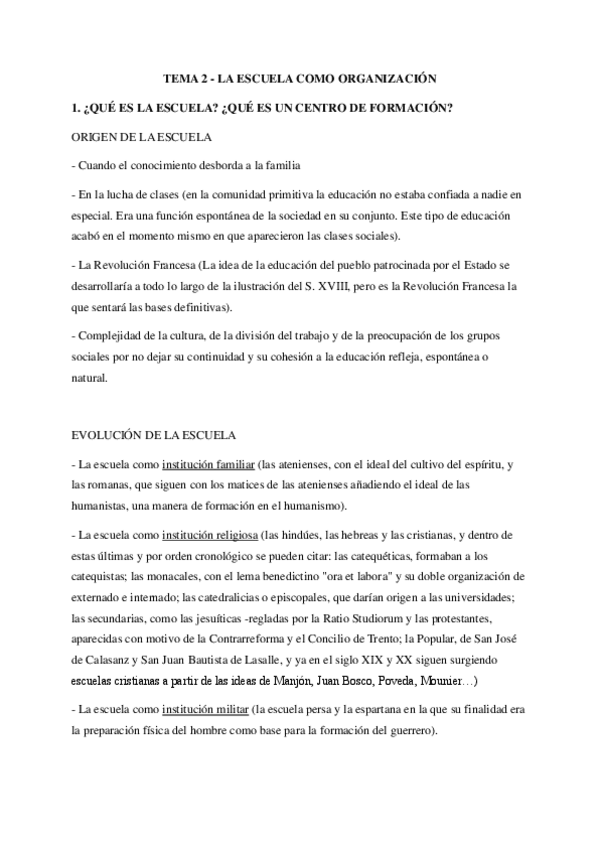 TEMA 2 - LA ESCUELA COMO ORGANIZACIÓN

1. ¿QUÉ ES LA ESCUELA? ¿QUÉ ES UN CENTRO DE FORMACIÓN?

ORIGEN DE LA ESCUELA

- Cuando el conocimiento desborda a la familia

- En la lucha de clases (en la comunidad primitiva la educación no estaba confiada a nadie en especial. Era una función espontánea de la sociedad en su conjunto. Este tipo de educación acabó en el momento mismo en que aparecieron las clases sociales).

- La Revolución Francesa (La idea de la educación del pueblo patrocinada por el Estado se desarrollaría a todo lo largo de la ilustración del S. XVIII, pero es la Revolución Francesa la que sentará las bases definitivas).

- Complejidad de la cultura, de la división del trabajo y de la preocupación de los grupos sociales por no dejar su continuidad y su cohesión a la educación refleja, espontánea o natural.

EVOLUCIÓN DE LA ESCUELA

- La escuela como institución familiar (las atenienses, con el ideal del cultivo del espíritu, y las romanas, que siguen con los matices de las atenienses añadiendo el ideal de las humanistas, una manera de formación en el humanismo).

- La escuela como institución religiosa (las hindúes, las hebreas y las cristianas, y dentro de estas últimas y por orden cronológico se pueden citar: las catequéticas, formaban a los catequistas; las monacales, con el lema benedictino "ora et labora" y su doble organización de externado e internado; las catedralicias o episcopales, que darían origen a las universidades; las secundarias, como las jesuíticas -regladas por la Ratio Studiorum y las protestantes, aparecidas con motivo de la Contrarreforma y el Concilio de Trento; la Popular, de San José de Calasanz y San Juan Bautista de Lasalle, y ya en el siglo XIX y XX siguen surgiendo escuelas cristianas a partir de las ideas de Manjón, Juan Bosco, Poveda, Mounier…)

- La escuela como institución militar (la escuela persa y la espartana en la que su finalidad era la preparación física del hombre como base para la formación del guerrero).